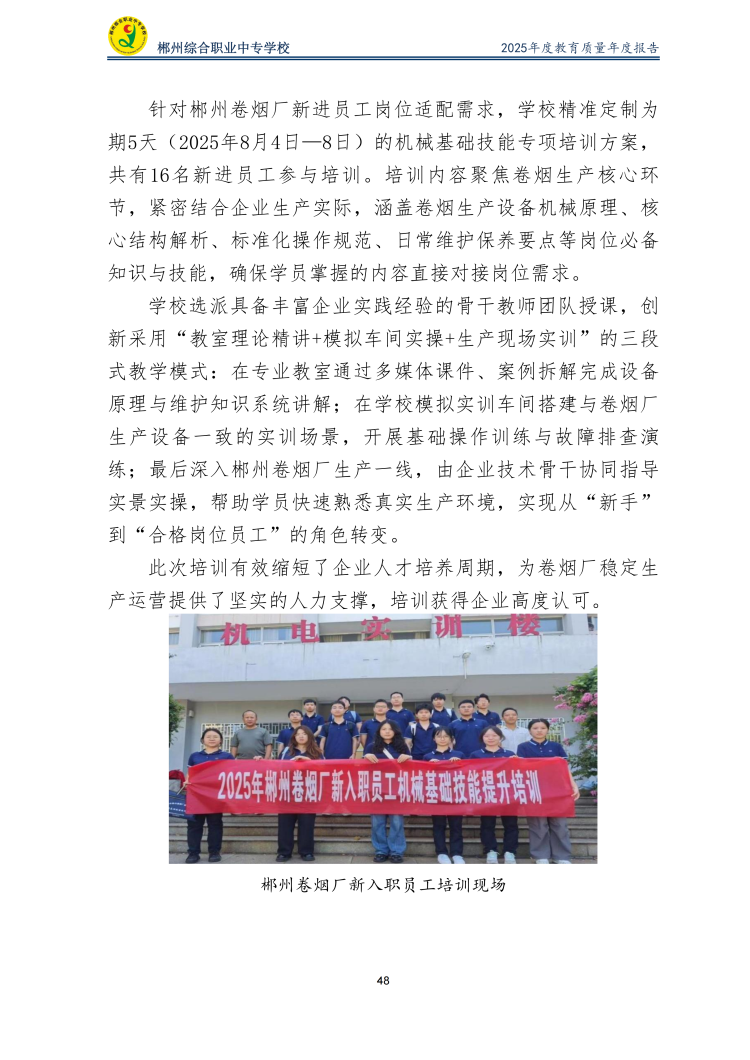 郴州综合职业中专学校

2025年度教育质量年度报告

针对郴州卷烟厂新进员工岗位适配需求，学校精准定制为期5天（2025年8月4日—8日）的机械基础技能专项培训方案，共有16名新进员工参与培训。培训内容聚焦卷烟生产核心环节，紧密结合企业生产实际，涵盖卷烟生产设备机械原理、核心结构解析、标准化操作规范、日常维护保养要点等岗位必备知识与技能，确保学员掌握的内容直接对接岗位需求。

学校选派具备丰富企业实践经验的骨干教师团队授课，创新采用“教室理论精讲+模拟车间实操+生产现场实训”的三段式教学模式：在专业教室通过多媒体课件、案例拆解完成设备原理与维护知识系统讲解；在学校模拟实训车间搭建与卷烟厂生产设备一致的实训场景，开展基础操作训练与故障排查演练；最后深入郴州卷烟厂生产一线，由企业技术骨干协同指导实景实操，帮助学员快速熟悉真实生产环境，实现从“新手”到“合格岗位员工”的角色转变。

此次培训有效缩短了企业人才培养周期，为卷烟厂稳定生产运营提供了坚实的人力支撑，培训获得企业高度认可。

机电实训楼

2025年郴州卷烟厂新入职员工机械基础技能提升培训

郴州卷烟厂新入职员工培训现场

48